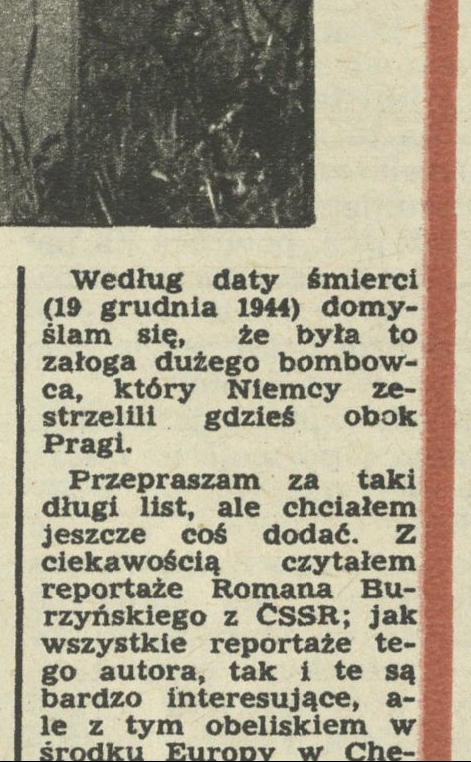 Według daty śmierci (19 grudnia 1944) domyślam się, że była to załoga dużego bombowca, który Niemcy zestrzelili gdzieś obok Pragi.

Przepraszam za taki długi list, ale chciałem jeszcze coś dodać. Z ciekawością czytałem reportaże Romana Burzyńskiego z ČSSR; jak wszystkie reportaże tego autora, tak i te są bardzo interesujące, ale z tym obeliskiem w środku Europy w Che-